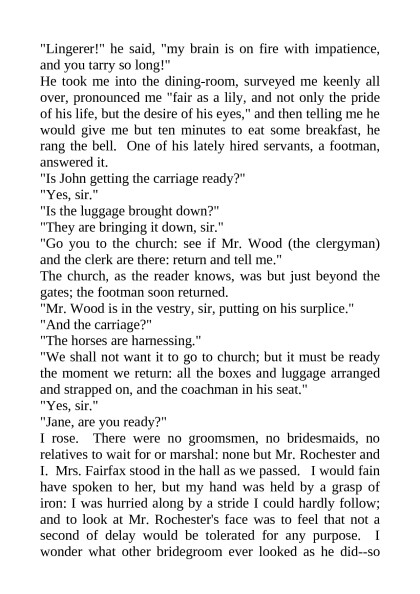 "Lingerer!" he said, "my brain is on fire with impatience, and you tarry so long!"

He took me into the dining-room, surveyed me keenly all over, pronounced me "fair as a lily, and not only the pride of his life, but the desire of his eyes," and then telling me he would give me but ten minutes to eat some breakfast, he rang the bell. One of his lately hired servants, a footman, answered it.

"Is John getting the carriage ready?"

"Yes, sir."

"Is the luggage brought down?"

"They are bringing it down, sir."

"Go you to the church: see if Mr. Wood (the clergyman) and the clerk are there: return and tell me."

The church, as the reader knows, was but just beyond the gates; the footman soon returned.

"Mr. Wood is in the vestry, sir, putting on his surplice."

"And the carriage?"

"The horses are harnessing."

"We shall not want it to go to church; but it must be ready the moment we return: all the boxes and luggage arranged and strapped on, and the coachman in his seat."

"Yes, sir."

"Jane, are you ready?"

I rose. There were no groomsmen, no bridesmaids, no relatives to wait for or marshal: none but Mr. Rochester and I. Mrs. Fairfax stood in the hall as we passed. I would fain have spoken to her, but my hand was held by a grasp of iron: I was hurried along by a stride I could hardly follow; and to look at Mr. Rochester's face was to feel that not a second of delay would be tolerated for any purpose. I wonder what other bridegroom ever looked as he did--so